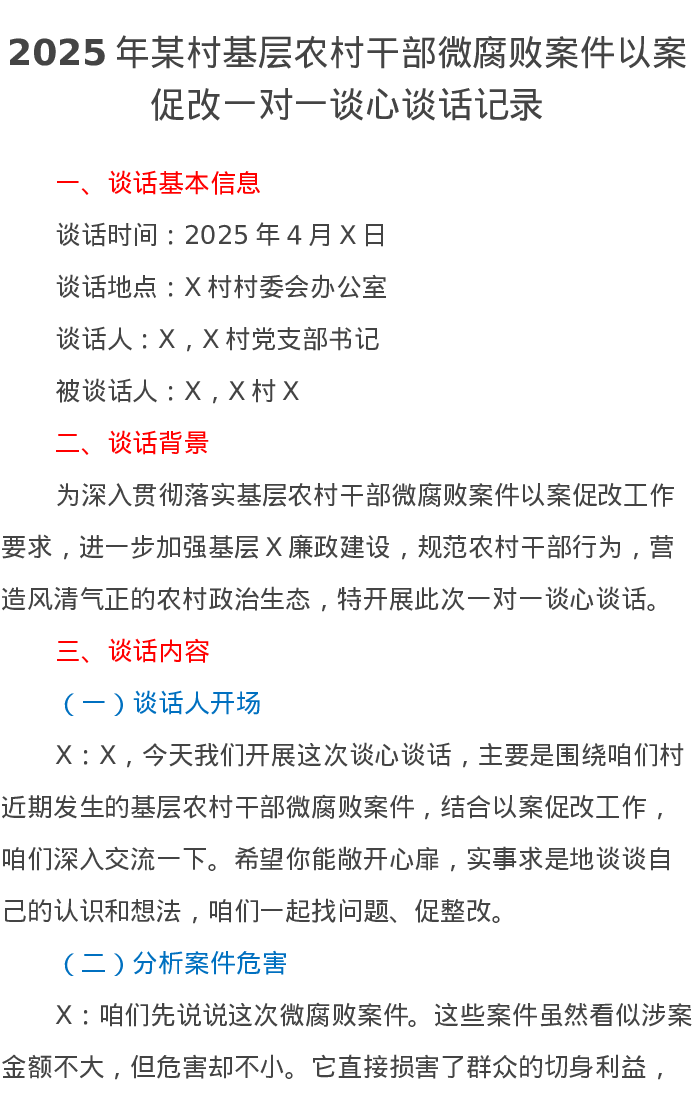 2025 年某村基层农村干部微腐败案件以案促改一对一谈心谈话记录

一、谈话基本信息

谈话时间：2025 年 4 月 X 日

谈话地点：X 村村委会办公室

谈话人：X，X 村党支部书记

被谈话人：X，X 村 X

二、谈话背景

为深入贯彻落实基层农村干部微腐败案件以案促改工作要求，进一步加强基层 X 廉政建设，规范农村干部行为，营造风清气正的农村政治生态，特开展此次一对一谈心谈话。

三、谈话内容

（一）谈话人开场

X：X，今天我们开展这次谈心谈话，主要是围绕咱们村近期发生的基层农村干部微腐败案件，结合以案促改工作，咱们深入交流一下。希望你能敞开心扉，实事求是地谈谈自己的认识和想法，咱们一起找问题、促整改。

（二）分析案件危害

X：咱们先说说这次微腐败案件。这些案件虽然看似涉案金额不大，但危害却不小。它直接损害了群众的切身利益，